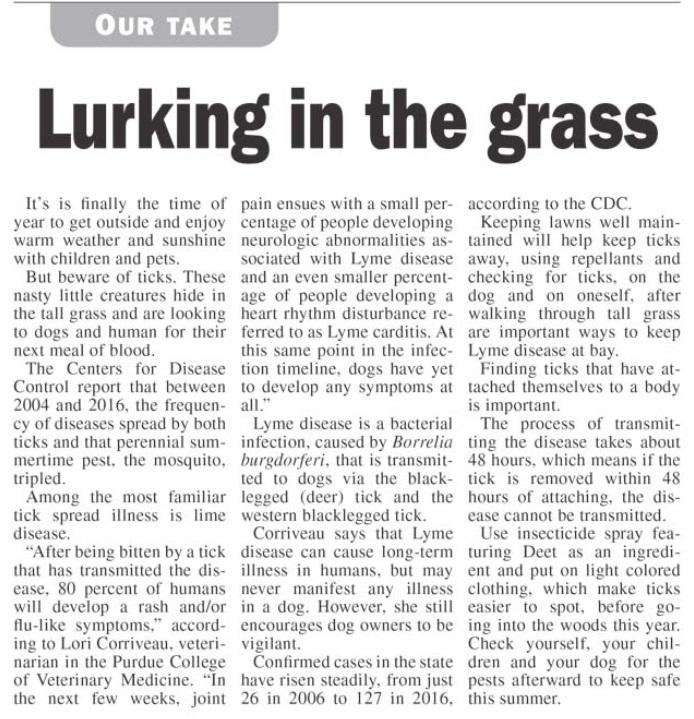 OUR TAKE

Lurking in the grass

It's is finally the time of year to get outside and enjoy warm weather and sunshine with children and pets.

But beware of ticks. These nasty little creatures hide in the tall grass and are looking to dogs and human for their next meal of blood.

The Centers for Disease Control report that between 2004 and 2016, the frequency of diseases spread by both ticks and that perennial summertime pest, the mosquito, tripled.

Among the most familiar tick spread illness is lime disease.

"After being bitten by a tick that has transmitted the disease, 80 percent of humans will develop a rash and/or flu-like symptoms," according to Lori Corriveau, veterinarian in the Purdue College of Veterinary Medicine. "In the next few weeks, joint pain ensues with a small percentage of people developing neurologic abnormalities associated with Lyme disease and an even smaller percentage of people developing a heart rhythm disturbance referred to as Lyme carditis. At this same point in the infection timeline, dogs have yet to develop any symptoms at all."

Lyme disease is a bacterial infection, caused by Borrelia burgdorferi, that is transmitted to dogs via the blacklegged (deer) tick and the western blacklegged tick.

Corriveau says that Lyme disease can cause long-term illness in humans, but may never manifest any illness in a dog. However, she still encourages dog owners to be vigilant.

Confirmed cases in the state have risen steadily, from just 26 in 2006 to 127 in 2016, according to the CDC.

Keeping lawns well maintained will help keep ticks away, using repellants and checking for ticks, on the dog and on oneself, after walking through tall grass are important ways to keep Lyme disease at bay.

Finding ticks that have attached themselves to a body is important.

The process of transmitting the disease takes about 48 hours, which means if the tick is removed within 48 hours of attaching, the disease cannot be transmitted.

Use insecticide spray featuring Deet as an ingredient and put on light colored clothing, which make ticks easier to spot, before going into the woods this year. Check yourself, your children and your dog for the pests afterward to keep safe this summer.